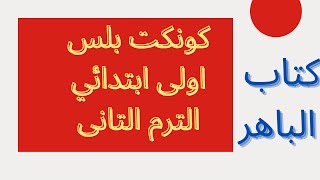 كتاب
الباهر

كونكت بلس
اولى ابتدائي
الترم التانى